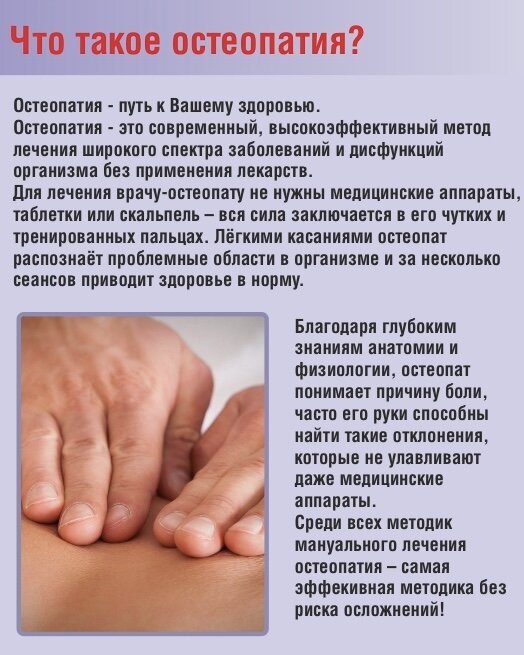 Что такое остеопатия?

Остеопатия - путь к Вашему здоровью.

Остеопатия - это современный, высокоэффективный метод лечения широкого спектра заболеваний и дисфункций организма без применения лекарств.

Для лечения врачу-остеопату не нужны медицинские аппараты, таблетки или скальпель – вся сила заключается в его чутких и тренированных пальцах. Лёгкими касаниями остеопат распознаёт проблемные области в организме и за несколько сеансов приводит здоровье в норму.

Благодаря глубоким знаниям анатомии и физиологии, остеопат понимает причину боли, часто его руки способны найти такие отклонения, которые не улавливают даже медицинские аппараты.

Среди всех методик мануального лечения остеопатия – самая эффекивная методика без риска осложнений!